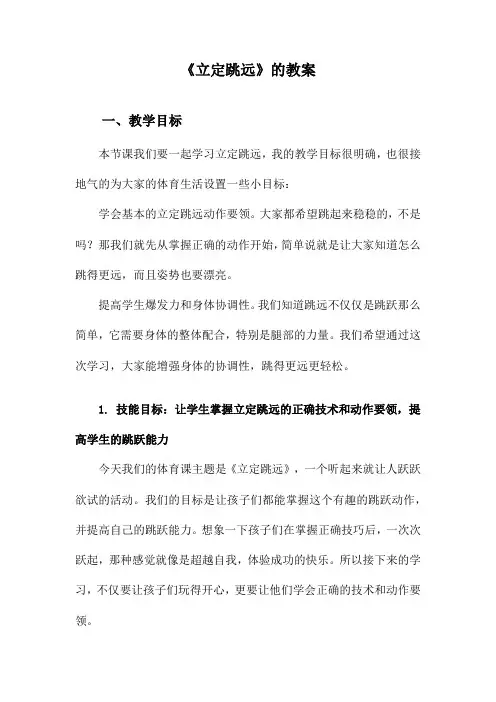 《立定跳远》的教案

一、教学目标

本节课我们要一起学习立定跳远，我的教学目标很明确，也很接地气的为大家的体育生活设置一些小目标：

学会基本的立定跳远动作要领。大家都希望跳起来稳稳的，不是吗？那我们就先从掌握正确的动作开始，简单说就是让大家知道怎么跳得更远，而且姿势也要漂亮。

提高学生爆发力和身体协调性。我们知道跳远不仅仅是跳跃那么简单，它需要身体的整体配合，特别是腿部的力量。我们希望通过这次学习，大家能增强身体的协调性，跳得更远更轻松。

1. 技能目标：让学生掌握立定跳远的正确技术和动作要领，提高学生的跳跃能力

今天我们的体育课主题是《立定跳远》，一个听起来就让人跃跃欲试的活动。我们的目标是让孩子们都能掌握这个有趣的跳跃动作，并提高自己的跳跃能力。想象一下孩子们在掌握正确技巧后，一次次跃起，那种感觉就像是超越自我，体验成功的快乐。所以接下来的学习，不仅要让孩子们玩得开心，更要让他们学会正确的技术和动作要领。